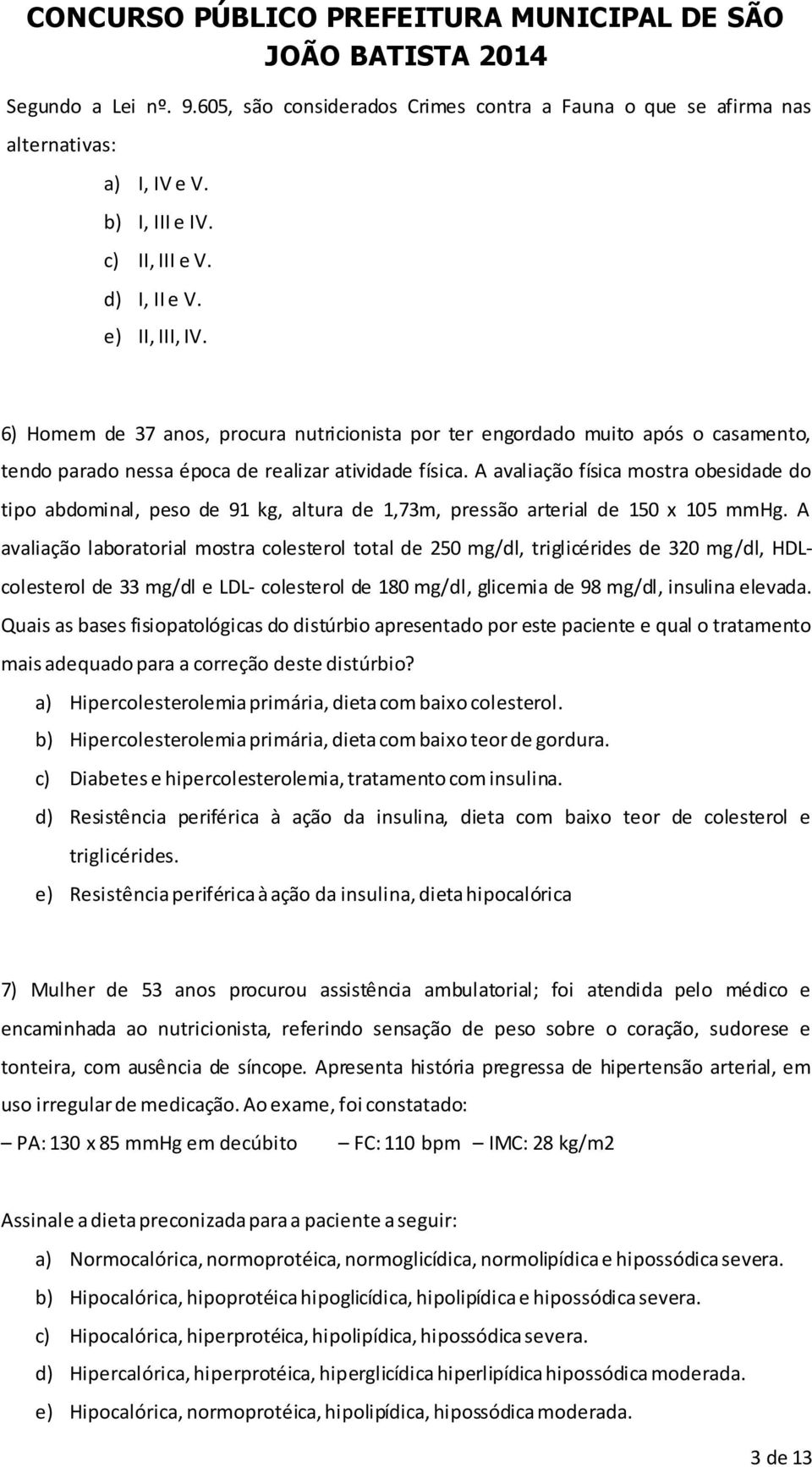 CONCURSO PÚBLICO PREFEITURA MUNICIPAL DE SÃO JOÃO BATISTA 2014

Segundo a Lei nº. 9.605, são considerados Crimes contra a Fauna o que se afirma nas alternativas:

a) I, IV e V.
b) I, III e IV.
c) II, III e V.
d) I, II e V.
e) II, III, IV.

6) Homem de 37 anos, procura nutricionista por ter engordado muito após o casamento, tendo parado nessa época de realizar atividade física. A avaliação física mostra obesidade do tipo abdominal, peso de 91 kg, altura de 1,73m, pressão arterial de 150 x 105 mmHg. A avaliação laboratorial mostra colesterol total de 250 mg/dl, triglicérides de 320 mg/dl, HDL-colesterol de 33 mg/dl e LDL- colesterol de 180 mg/dl, glicemia de 98 mg/dl, insulina elevada. Quais as bases fisiopatológicas do distúrbio apresentado por este paciente e qual o tratamento mais adequado para a correção deste distúrbio?

a) Hipercolesterolemia primária, dieta com baixo colesterol.
b) Hipercolesterolemia primária, dieta com baixo teor de gordura.
c) Diabetes e hipercolesterolemia, tratamento com insulina.
d) Resistência periférica à ação da insulina, dieta com baixo teor de colesterol e triglicérides.
e) Resistência periférica à ação da insulina, dieta hipocalórica

7) Mulher de 53 anos procurou assistência ambulatorial; foi atendida pelo médico e encaminhada ao nutricionista, referindo sensação de peso sobre o coração, sudorese e tonteira, com ausência de síncope. Apresenta história pregressa de hipertensão arterial, em uso irregular de medicação. Ao exame, foi constatado:

– PA: 130 x 85 mmHg em decúbito – FC: 110 bpm – IMC: 28 kg/m2

Assinale a dieta preconizada para a paciente a seguir:

a) Normocalórica, normoprotéica, normoglicídica, normolipídica e hipossódica severa.
b) Hipocalórica, hipoprotéica hipoglicídica, hipolipídica e hipossódica severa.
c) Hipocalórica, hiperprotéica, hipolipídica, hipossódica severa.
d) Hipercalórica, hiperprotéica, hiperglicídica hiperlipídica hipossódica moderada.
e) Hipocalórica, normoprotéica, hipolipídica, hipossódica moderada.

3 de 13